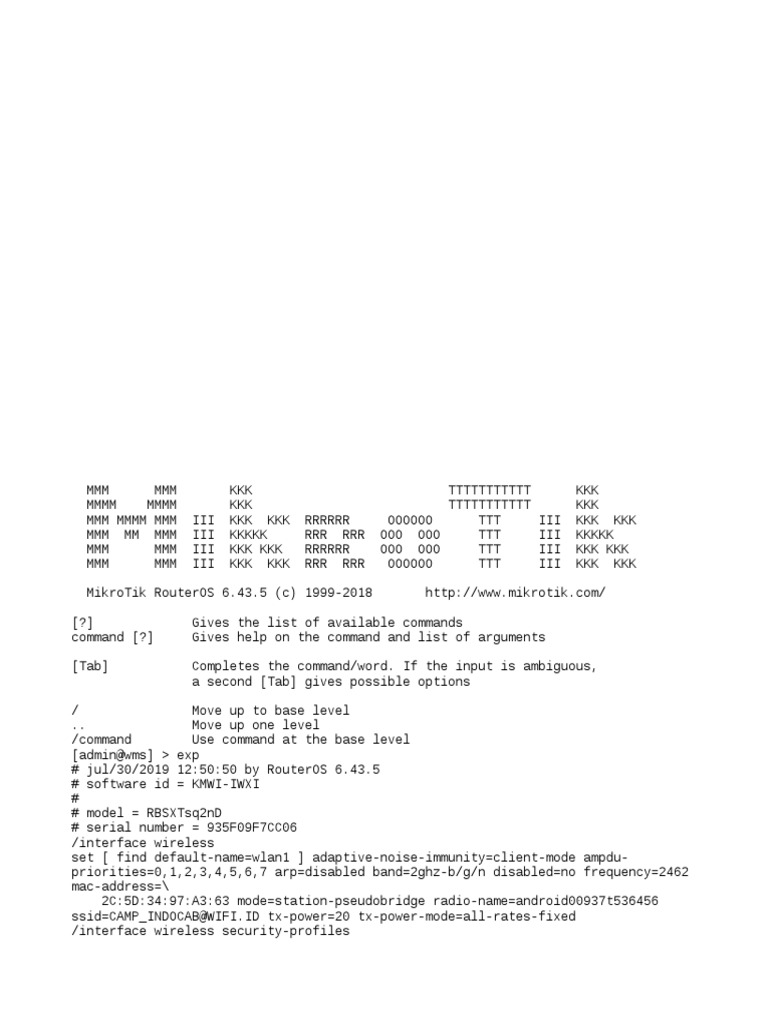 MMM      MMM       KKK                          TTTTTTTTTTT      KKK
MMMM    MMMM       KKK                          TTTTTTTTTTT      KKK
MMM MMMM MMM  III  KKK  KKK  RRRRRR     OOOOOO      TTT     III  KKK  KKK
MMM  MM  MMM  III  KKKKK     RRR  RRR  OOO  OOO     TTT     III  KKKKK
MMM      MMM  III  KKK KKK   RRRRRR    OOO  OOO     TTT     III  KKK KKK
MMM      MMM  III  KKK  KKK  RRR  RRR   OOOOOO      TTT     III  KKK  KKK

MikroTik RouterOS 6.43.5 (c) 1999-2018       http://www.mikrotik.com/

[?]             Gives the list of available commands
command [?]     Gives help on the command and list of arguments

[Tab]           Completes the command/word. If the input is ambiguous,
                a second [Tab] gives possible options

/               Move up to base level
..              Move up one level
/command        Use command at the base level
[admin@wms] > exp
# jul/30/2019 12:50:50 by RouterOS 6.43.5
# software id = KMWI-IWXI
#
# model = RBSXTsq2nD
# serial number = 935F09F7CC06
/interface wireless
set [ find default-name=wlan1 ] adaptive-noise-immunity=client-mode ampdu-priorities=0,1,2,3,4,5,6,7 arp=disabled band=2ghz-b/g/n disabled=no frequency=2462 mac-address=\
    2C:5D:34:97:A3:63 mode=station-pseudobridge radio-name=android00937t536456 ssid=CAMP_INDOCAB@WIFI.ID tx-power=20 tx-power-mode=all-rates-fixed
/interface wireless security-profiles